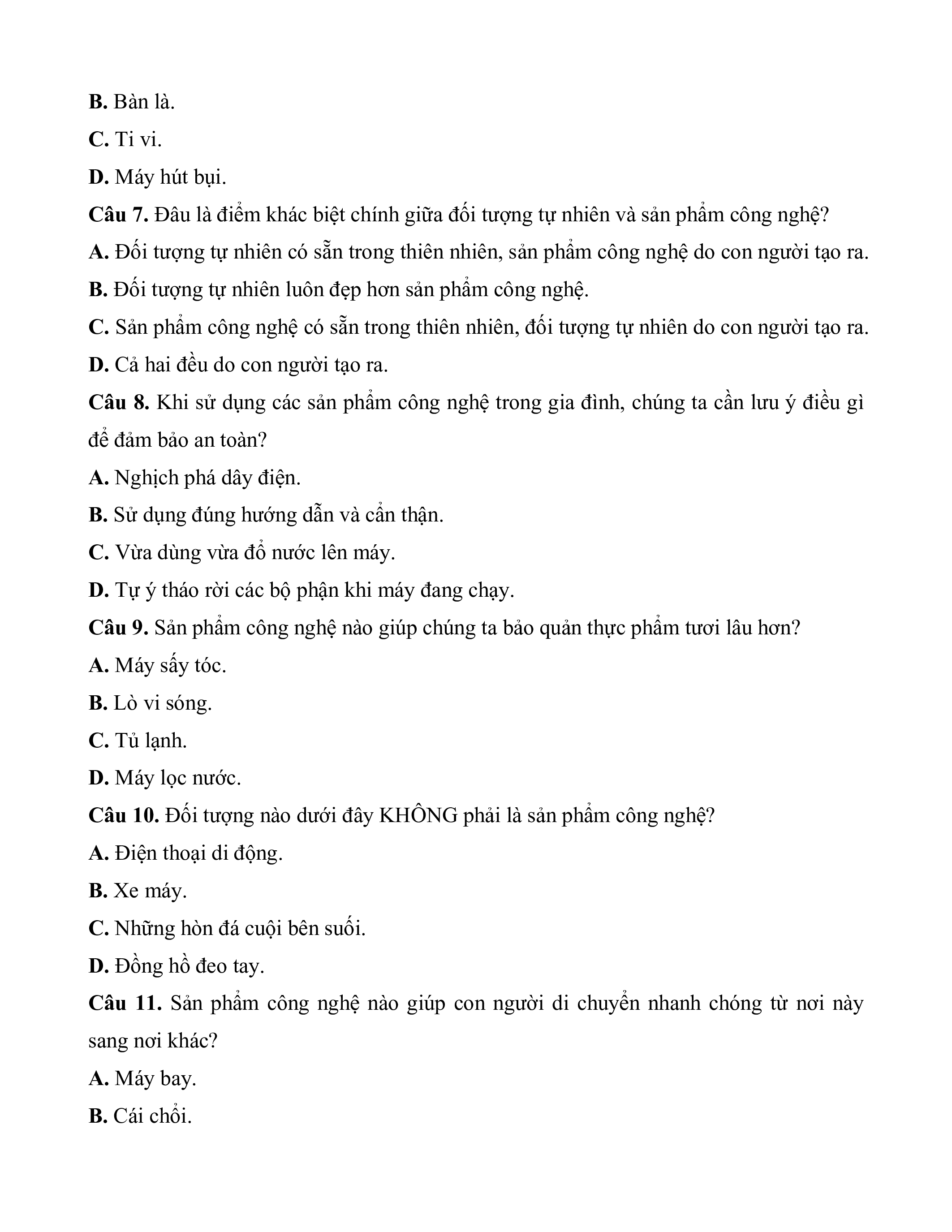 B. Bàn là.

C. Ti vi.

D. Máy hút bụi.

Câu 7. Đâu là điểm khác biệt chính giữa đối tượng tự nhiên và sản phẩm công nghệ?

A. Đối tượng tự nhiên có sẵn trong thiên nhiên, sản phẩm công nghệ do con người tạo ra.

B. Đối tượng tự nhiên luôn đẹp hơn sản phẩm công nghệ.

C. Sản phẩm công nghệ có sẵn trong thiên nhiên, đối tượng tự nhiên do con người tạo ra.

D. Cả hai đều do con người tạo ra.

Câu 8. Khi sử dụng các sản phẩm công nghệ trong gia đình, chúng ta cần lưu ý điều gì để đảm bảo an toàn?

A. Nghịch phá dây điện.

B. Sử dụng đúng hướng dẫn và cẩn thận.

C. Vừa dùng vừa đổ nước lên máy.

D. Tự ý tháo rời các bộ phận khi máy đang chạy.

Câu 9. Sản phẩm công nghệ nào giúp chúng ta bảo quản thực phẩm tươi lâu hơn?

A. Máy sấy tóc.

B. Lò vi sóng.

C. Tủ lạnh.

D. Máy lọc nước.

Câu 10. Đối tượng nào dưới đây KHÔNG phải là sản phẩm công nghệ?

A. Điện thoại di động.

B. Xe máy.

C. Những hòn đá cuội bên suối.

D. Đồng hồ đeo tay.

Câu 11. Sản phẩm công nghệ nào giúp con người di chuyển nhanh chóng từ nơi này sang nơi khác?

A. Máy bay.

B. Cái chổi.